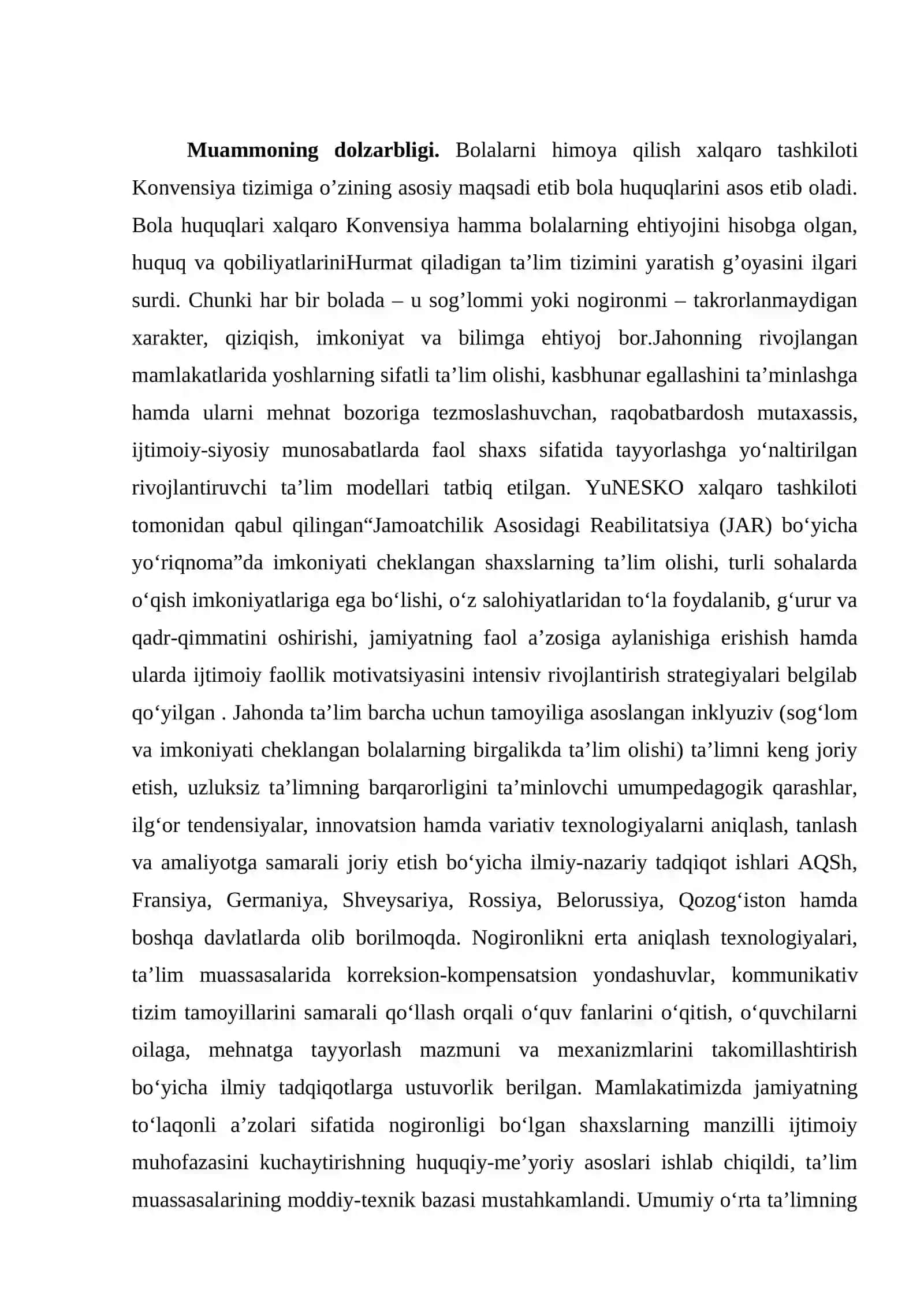 Muammoning dolzarbligi. Bolalarni himoya qilish xalqaro tashkiloti Konvensiya tizimiga o'zining asosiy maqsadi etib bola huquqlarini asos etib oladi. Bola huquqlari xalqaro Konvensiya hamma bolalarning ehtiyojini hisobga olgan, huquq va qobiliyatlariniHurmat qiladigan ta'lim tizimini yaratish g'oyasini ilgari surdi. Chunki har bir bolada – u sog'lommi yoki nogironmi – takrorlanmaydigan xarakter, qiziqish, imkoniyat va bilimga ehtiyoj bor.Jahonning rivojlangan mamlakatlarida yoshlarning sifatli ta'lim olishi, kasbhunar egallashini ta'minlashga hamda ularni mehnat bozoriga tezmoslashuvchan, raqobatbardosh mutaxassis, ijtimoiy-siyosiy munosabatlarda faol shaxs sifatida tayyorlashga yo'naltirilgan rivojlantiruvchi ta'lim modellari tatbiq etilgan. YuNESKO xalqaro tashkiloti tomonidan qabul qilingan"Jamoatchilik Asosidagi Reabilitatsiya (JAR) bo'yicha yo'riqnoma"da imkoniyati cheklangan shaxslarning ta'lim olishi, turli sohalarda o'qish imkoniyatlariga ega bo'lishi, o'z salohiyatlaridan to'la foydalanib, g'urur va qadr-qimmatini oshirishi, jamiyatning faol a'zosiga aylanishiga erishish hamda ularda ijtimoiy faollik motivatsiyasini intensiv rivojlantirish strategiyalari belgilab qo'yilgan . Jahonda ta'lim barcha uchun tamoyiliga asoslangan inklyuziv (sog'lom va imkoniyati cheklangan bolalarning birgalikda ta'lim olishi) ta'limni keng joriy etish, uzluksiz ta'limning barqarorligini ta'minlovchi umumpedagogik qarashlar, ilg'or tendensiyalar, innovatsion hamda variativ texnologiyalarni aniqlash, tanlash va amaliyotga samarali joriy etish bo'yicha ilmiy-nazariy tadqiqot ishlari AQSh, Fransiya, Germaniya, Shveysariya, Rossiya, Belorussiya, Qozog'iston hamda boshqa davlatlarda olib borilmoqda. Nogironlikni erta aniqlash texnologiyalari, ta'lim muassasalarida korreksion-kompensatsion yondashuvlar, kommunikativ tizim tamoyillarini samarali qo'llash orqali o'quv fanlarini o'qitish, o'quvchilarni oilaga, mehnatga tayyorlash mazmuni va mexanizmlarini takomillashtirish bo'yicha ilmiy tadqiqotlarga ustuvorlik berilgan. Mamlakatimizda jamiyatning to'laqonli a'zolari sifatida nogironligi bo'lgan shaxslarning manzilli ijtimoiy muhofazasini kuchaytirishning huquqiy-me'yoriy asoslari ishlab chiqildi, ta'lim muassasalarining moddiy-texnik bazasi mustahkamlandi. Umumiy o'rta ta'limning